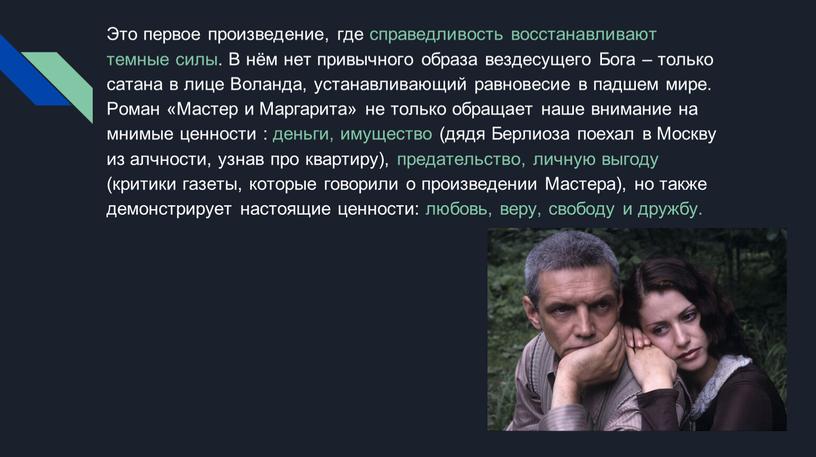 Это первое произведение, где справедливость восстанавливают темные силы. В нём нет привычного образа вездесущего Бога – только сатана в лице Воланда, устанавливающий равновесие в падшем мире. Роман «Мастер и Маргарита» не только обращает наше внимание на мнимые ценности : деньги, имущество (дядя Берлиоза поехал в Москву из алчности, узнав про квартиру), предательство, личную выгоду (критики газеты, которые говорили о произведении Мастера), но также демонстрирует настоящие ценности: любовь, веру, свободу и дружбу.